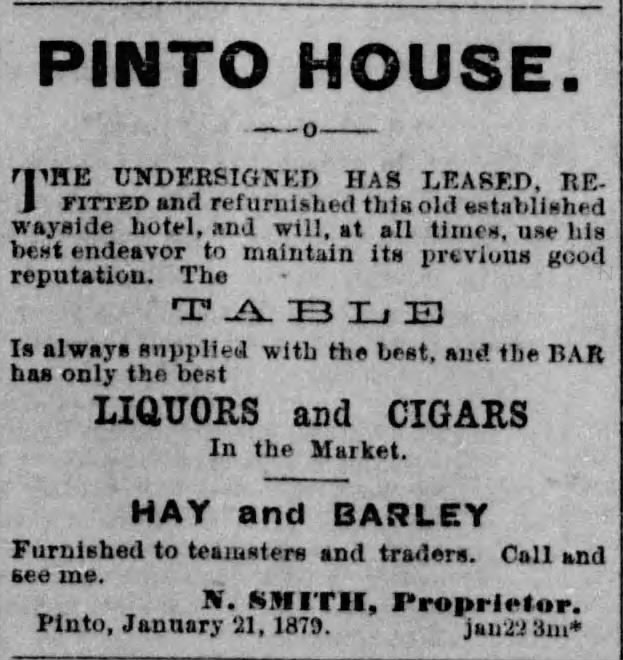 PINTO HOUSE.

—o—

THE UNDERSIGNED HAS LEASED, REFITTED and refurnished this old established wayside hotel, and will, at all times, use his best endeavor to maintain its previous good reputation. The

TABLE

Is always supplied with the best, and the BAR has only the best

LIQUORS and CIGARS

In the Market.

HAY and BARLEY

Furnished to teamsters and traders. Call and see me.

N. SMITH, Proprietor.

Pinto, January 21, 1879. jan22 3m*